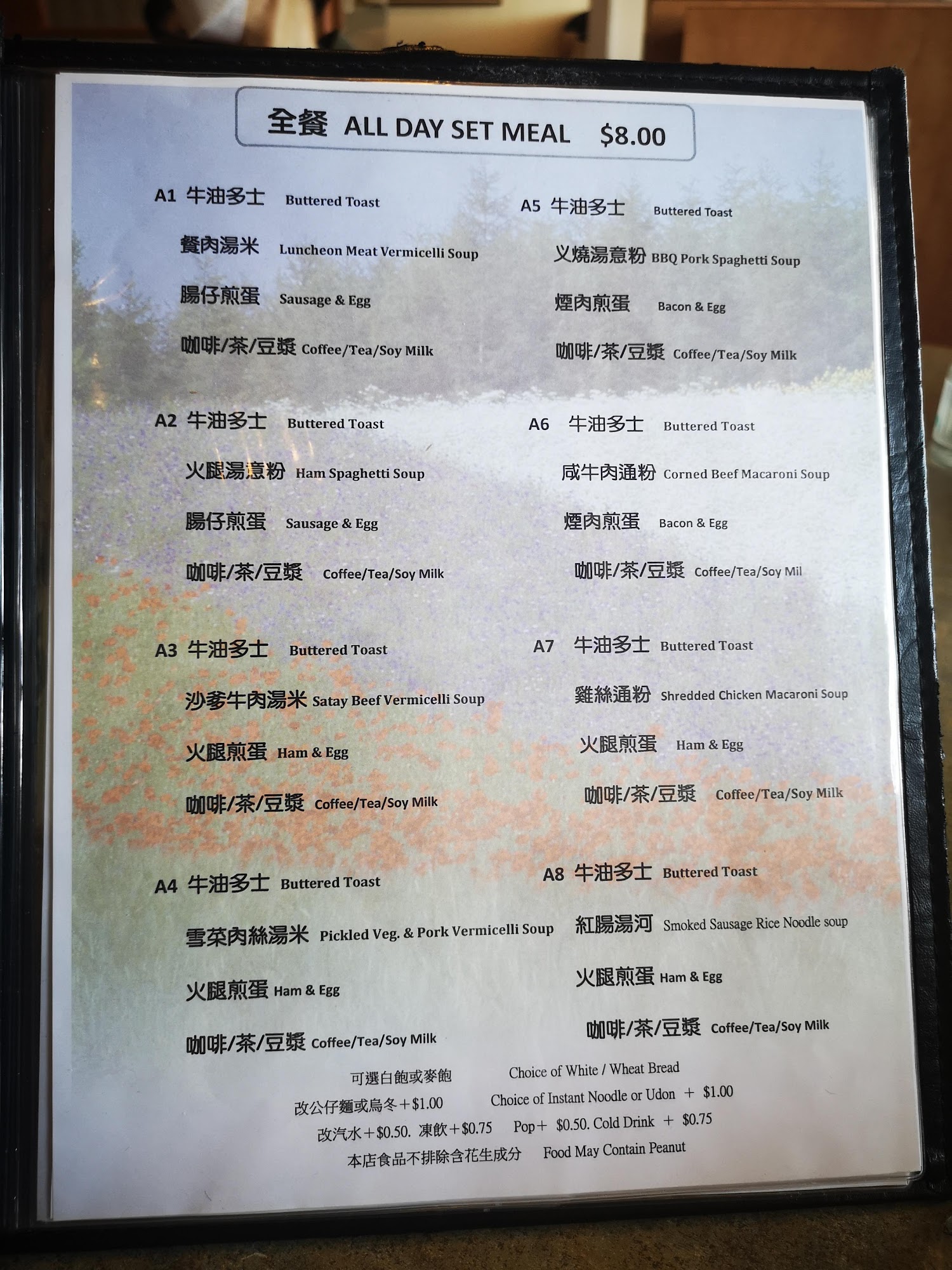 全餐 ALL DAY SET MEAL $8.00

A1 牛油多士 Buttered Toast
餐肉湯米 Luncheon Meat Vermicelli Soup
腸仔煎蛋 Sausage & Egg
咖啡/茶/豆漿 Coffee/Tea/Soy Milk

A2 牛油多士 Buttered Toast
火腿湯意粉 Ham Spaghetti Soup
腸仔煎蛋 Sausage & Egg
咖啡/茶/豆漿 Coffee/Tea/Soy Milk

A3 牛油多士 Buttered Toast
沙爹牛肉湯米 Satay Beef Vermicelli Soup
火腿煎蛋 Ham & Egg
咖啡/茶/豆漿 Coffee/Tea/Soy Milk

A4 牛油多士 Buttered Toast
雪菜肉絲湯米 Pickled Veg. & Pork Vermicelli Soup
火腿煎蛋 Ham & Egg
咖啡/茶/豆漿 Coffee/Tea/Soy Milk

A5 牛油多士 Buttered Toast
义燒湯意粉 BBQ Pork Spaghetti Soup
煙肉煎蛋 Bacon & Egg
咖啡/茶/豆漿 Coffee/Tea/Soy Milk

A6 牛油多士 Buttered Toast
咸牛肉通粉 Corned Beef Macaroni Soup
煙肉煎蛋 Bacon & Egg
咖啡/茶/豆漿 Coffee/Tea/Soy Mil

A7 牛油多士 Buttered Toast
雞絲通粉 Shredded Chicken Macaroni Soup
火腿煎蛋 Ham & Egg
咖啡/茶/豆漿 Coffee/Tea/Soy Milk

A8 牛油多士 Buttered Toast
紅腸湯河 Smoked Sausage Rice Noodle soup
火腿煎蛋 Ham & Egg
咖啡/茶/豆漿 Coffee/Tea/Soy Milk

可選白飽或麥飽 Choice of White / Wheat Bread
改公仔麵或烏冬+$1.00 Choice of Instant Noodle or Udon + $1.00
改汽水+$0.50. 凍飲+$0.75 Pop+ $0.50. Cold Drink + $0.75
本店食品不排除含花生成分 Food May Contain Peanut